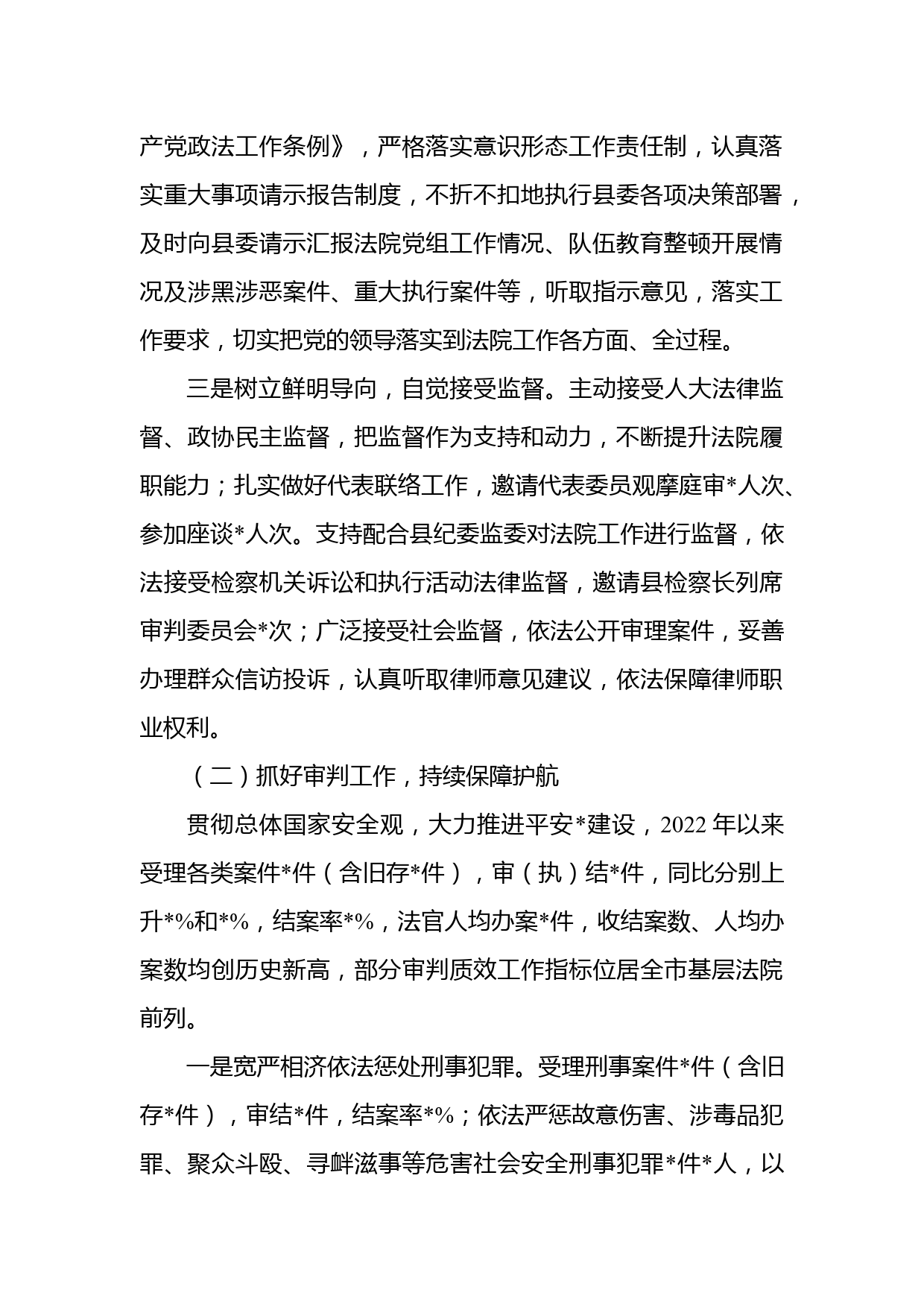 产党政法工作条例》，严格落实意识形态工作责任制，认真落实重大事项请示报告制度，不折不扣地执行县委各项决策部署，及时向县委请示汇报法院党组工作情况、队伍教育整顿开展情况及涉黑涉恶案件、重大执行案件等，听取指示意见，落实工作要求，切实把党的领导落实到法院工作各方面、全过程。

三是树立鲜明导向，自觉接受监督。主动接受人大法律监督、政协民主监督，把监督作为支持和动力，不断提升法院履职能力；扎实做好代表联络工作，邀请代表委员观摩庭审*人次、参加座谈*人次。支持配合县纪委监委对法院工作进行监督，依法接受检察机关诉讼和执行活动法律监督，邀请县检察长列席审判委员会*次；广泛接受社会监督，依法公开审理案件，妥善办理群众信访投诉，认真听取律师意见建议，依法保障律师职业权利。

（二）抓好审判工作，持续保障护航

贯彻总体国家安全观，大力推进平安*建设，2022年以来受理各类案件*件（含旧存*件），审（执）结*件，同比分别上升*%和*%，结案率*%，法官人均办案*件，收结案数、人均办案数均创历史新高，部分审判质效工作指标位居全市基层法院前列。

一是宽严相济依法惩处刑事犯罪。受理刑事案件*件（含旧存*件），审结*件，结案率*%；依法严惩故意伤害、涉毒品犯罪、聚众斗殴、寻衅滋事等危害社会安全刑事犯罪*件*人，以